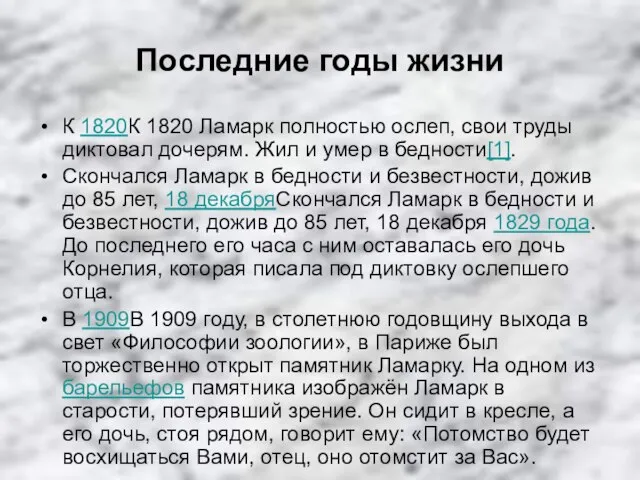 Последние годы жизни

• К 1820К 1820 Ламарк полностью ослеп, свои труды диктовал дочерям. Жил и умер в бедности[1].

• Скончался Ламарк в бедности и безвестности, дожив до 85 лет, 18 декабряСкончался Ламарк в бедности и безвестности, дожив до 85 лет, 18 декабря 1829 года. До последнего его часа с ним оставалась его дочь Корнелия, которая писала под диктовку ослепшего отца.

• В 1909В 1909 году, в столетнюю годовщину выхода в свет «Философии зоологии», в Париже был торжественно открыт памятник Ламарку. На одном из барельефов памятника изображён Ламарк в старости, потерявший зрение. Он сидит в кресле, а его дочь, стоя рядом, говорит ему: «Потомство будет восхищаться Вами, отец, оно отомстит за Вас».